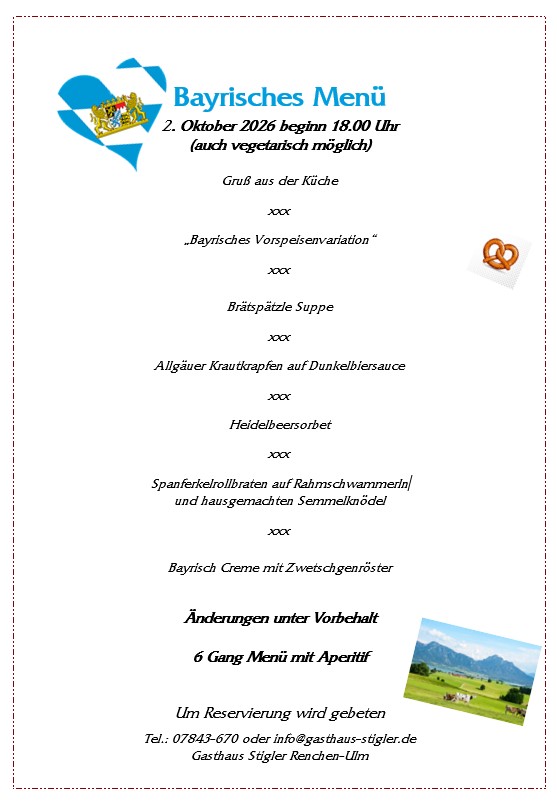 Bayrisches Menü

2. Oktober 2026 beginn 18.00 Uhr
(auch vegetarisch möglich)

Gruß aus der Küche

xxx

„Bayrisches Vorspeisenvariation“

xxx

Brätspätzle Suppe

xxx

Allgäuer Krautkrapfen auf Dunkelbiersauce

xxx

Heidelbeersorbet

xxx

Spanferkelrollbraten auf Rahmschwammerln
und hausgemachten Semmelknödel

xxx

Bayrisch Creme mit Zwetschgenröster

Änderungen unter Vorbehalt

6 Gang Menü mit Aperitif

Um Reservierung wird gebeten

Tel.: 07843-670 oder info@gasthaus-stigler.de
Gasthaus Stigler Renchen-Ulm